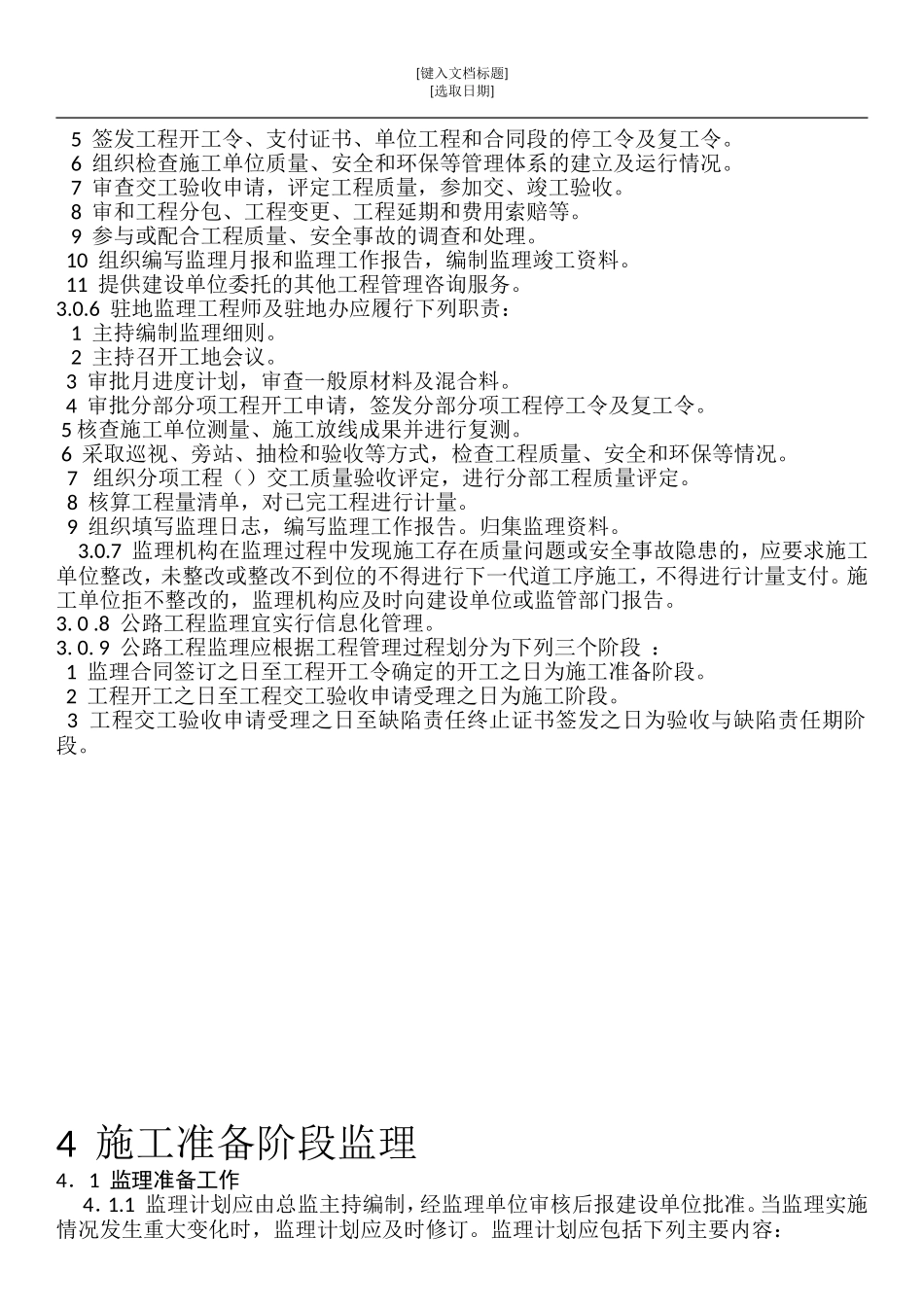 [键入文档标题]
[选取日期]

5 签发工程开工令、支付证书、单位工程和合同段的停工令及复工令。
6 组织检查施工单位质量、安全和环保等管理体系的建立及运行情况。
7 审查交工验收申请，评定工程质量，参加交、竣工验收。
8 审和工程分包、工程变更、工程延期和费用索赔等。
9 参与或配合工程质量、安全事故的调查和处理。
10 组织编写监理月报和监理工作报告，编制监理竣工资料。
11 提供建设单位委托的其他工程管理咨询服务。
3.0.6 驻地监理工程师及驻地办应履行下列职责：
1 主持编制监理细则。
2 主持召开工地会议。
3 审批月进度计划，审查一般原材料及混合料。
4 审批分部分项工程开工申请，签发分部分项工程停工令及复工令。
5 核查施工单位测量、施工放线成果并进行复测。
6 采取巡视、旁站、抽检和验收等方式，检查工程质量、安全和环保等情况。
7 组织分项工程（）交工质量验收评定，进行分部工程质量评定。
8 核算工程量清单，对已完工程进行计量。
9 组织填写监理日志，编写监理工作报告。归集监理资料。
3.0.7 监理机构在监理过程中发现施工存在质量问题或安全事故隐患的，应要求施工单位整改，未整改或整改不到位的不得进行下一代道工序施工，不得进行计量支付。施工单位拒不整改的，监理机构应及时向建设单位或监管部门报告。
3. 0 .8 公路工程监理宜实行信息化管理。
3. 0. 9 公路工程监理应根据工程管理过程划分为下列三个阶段 ：
1 监理合同签订之日至工程开工令确定的开工之日为施工准备阶段。
2 工程开工之日至工程交工验收申请受理之日为施工阶段。
3 工程交工验收申请受理之日至缺陷责任终止证书签发之日为验收与缺陷责任期阶段。

4 施工准备阶段监理
4. 1 监理准备工作
4. 1.1 监理计划应由总监主持编制，经监理单位审核后报建设单位批准。当监理实施情况发生重大变化时，监理计划应及时修订。监理计划应包括下列主要内容：